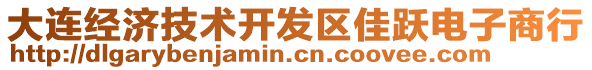 大连经济技术开发区佳跃电子商行
http://dlgarybenjamin.cn.coovee.com